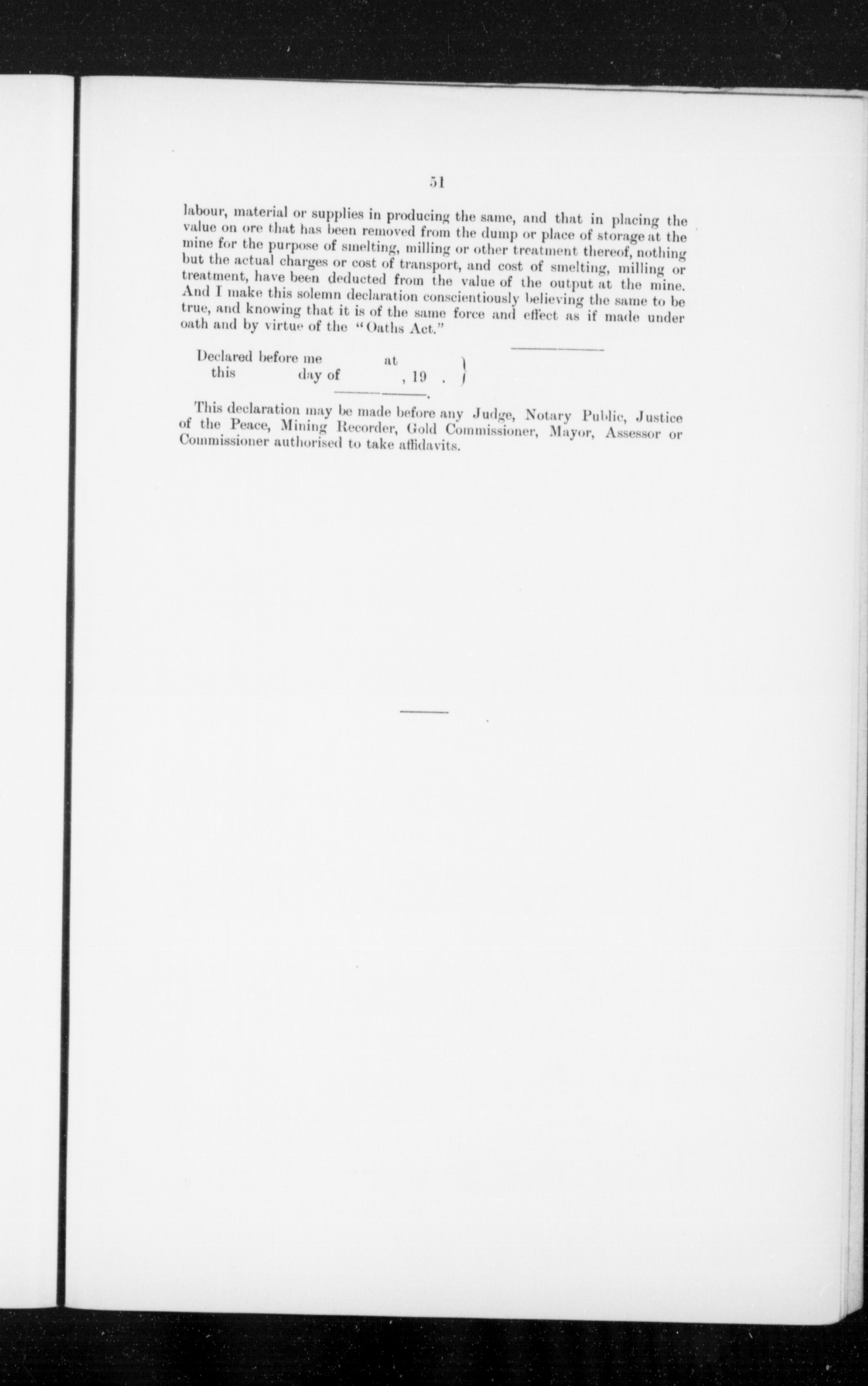 51

labour, material or supplies in producing the same, and that in placing the value on ore that has been removed from the dump or place of storage at the mine for the purpose of smelting, milling or other treatment thereof, nothing but the actual charges or cost of transport, and cost of smelting, milling or treatment, have been deducted from the value of the output at the mine. And I make this solemn declaration conscientiously believing the same to be true, and knowing that it is of the same force and effect as if made under oath and by virtue of the "Oaths Act."

Declared before me at
this day of , 19 .

This declaration may be made before any Judge, Notary Public, Justice of the Peace, Mining Recorder, Gold Commissioner, Mayor, Assessor or Commissioner authorised to take affidavits.